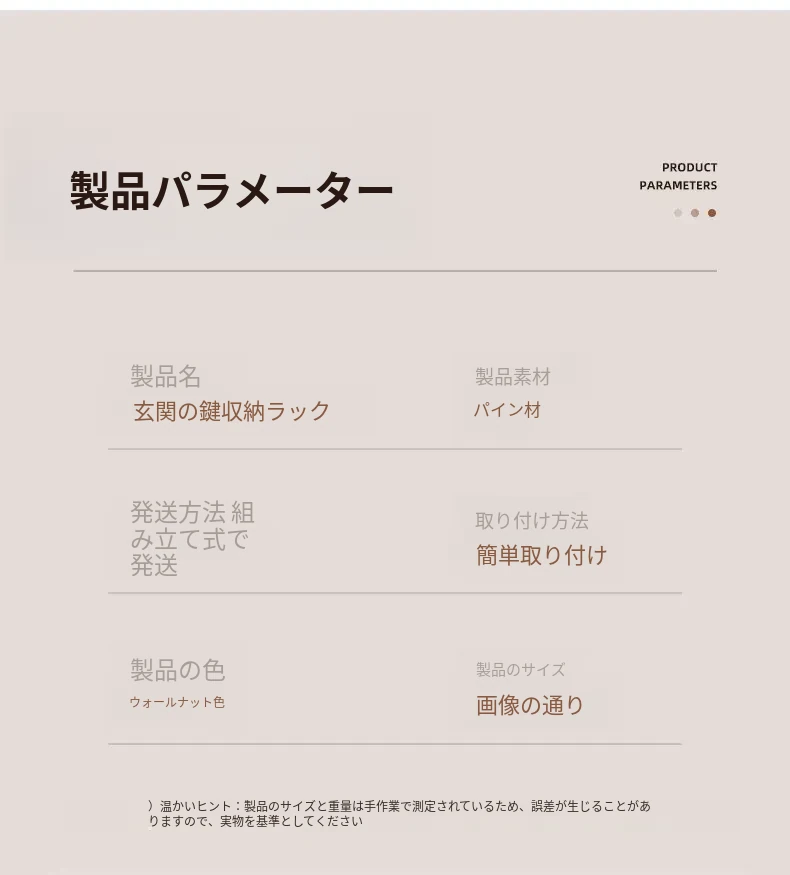 製品パラメーター

PRODUCT
PARAMETERS

製品名
玄関の鍵収納ラック

製品素材
パイン材

発送方法 組み立て式で発送

取り付け方法
簡単取り付け

製品の色
ウォールナット色

製品のサイズ
画像の通り

）温かいヒント：製品のサイズと重量は手作業で測定されているため、誤差が生じることがありますので、実物を基準としてください